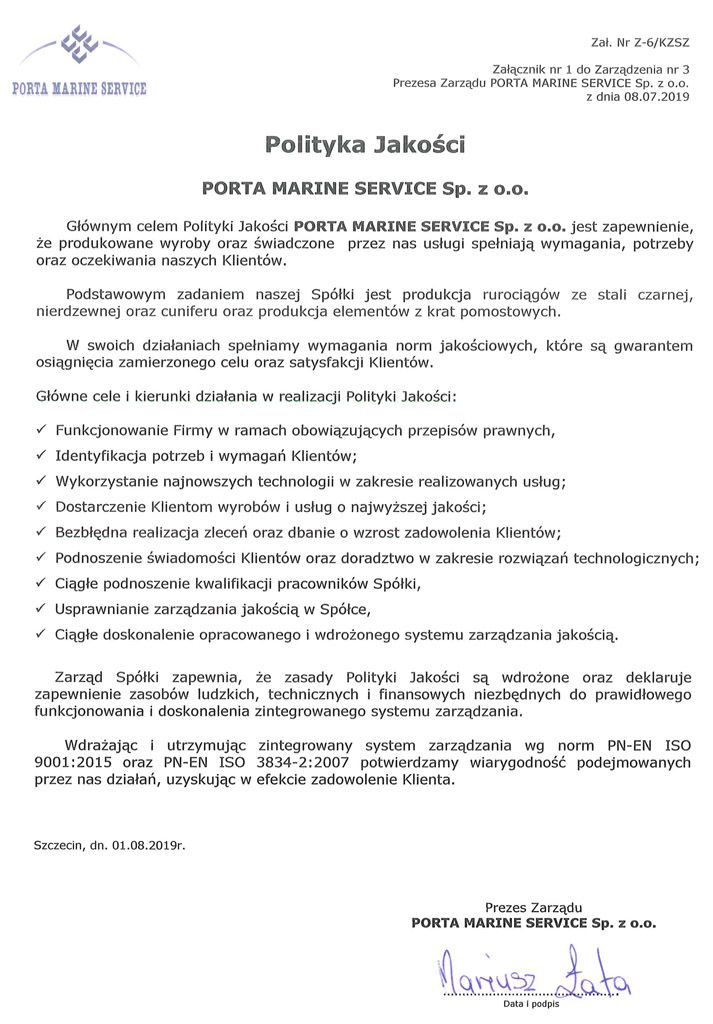 PORTA MARINE SERVICE

Zał. Nr Z-6/KZSZ

Załącznik nr 1 do Zarządzenia nr 3
Prezesa Zarządu PORTA MARINE SERVICE Sp. z o.o.
z dnia 08.07.2019

Polityka Jakości

PORTA MARINE SERVICE Sp. z o.o.

Głównym celem Polityki Jakości PORTA MARINE SERVICE Sp. z o.o. jest zapewnienie, że produkowane wyroby oraz świadczone przez nas usługi spełniają wymagania, potrzeby oraz oczekiwania naszych Klientów.

Podstawowym zadaniem naszej Spółki jest produkcja rurociągów ze stali czarnej, nierdzewnej oraz cuniferu oraz produkcja elementów z krat pomostowych.

W swoich działaniach spełniamy wymagania norm jakościowych, które są gwarantem osiągnięcia zamierzonego celu oraz satysfakcji Klientów.

Główne cele i kierunki działania w realizacji Polityki Jakości:

✓ Funkcjonowanie Firmy w ramach obowiązujących przepisów prawnych,
✓ Identyfikacja potrzeb i wymagań Klientów;
✓ Wykorzystanie najnowszych technologii w zakresie realizowanych usług;
✓ Dostarczenie Klientom wyrobów i usług o najwyższej jakości;
✓ Bezbłędna realizacja zleceń oraz dbanie o wzrost zadowolenia Klientów;
✓ Podnoszenie świadomości Klientów oraz doradztwo w zakresie rozwiązań technologicznych;
✓ Ciągłe podnoszenie kwalifikacji pracowników Spółki,
✓ Usprawnianie zarządzania jakością w Spółce,
✓ Ciągłe doskonalenie opracowanego i wdrożonego systemu zarządzania jakością.

Zarząd Spółki zapewnia, że zasady Polityki Jakości są wdrożone oraz deklaruje zapewnienie zasobów ludzkich, technicznych i finansowych niezbędnych do prawidłowego funkcjonowania i doskonalenia zintegrowanego systemu zarządzania.

Wdrażając i utrzymując zintegrowany system zarządzania wg norm PN-EN ISO 9001:2015 oraz PN-EN ISO 3834-2:2007 potwierdzamy wiarygodność podejmowanych przez nas działań, uzyskując w efekcie zadowolenie Klienta.

Szczecin, dn. 01.08.2019r.

Prezes Zarządu
PORTA MARINE SERVICE Sp. z o.o.

Mariusz Łata

Data i podpis